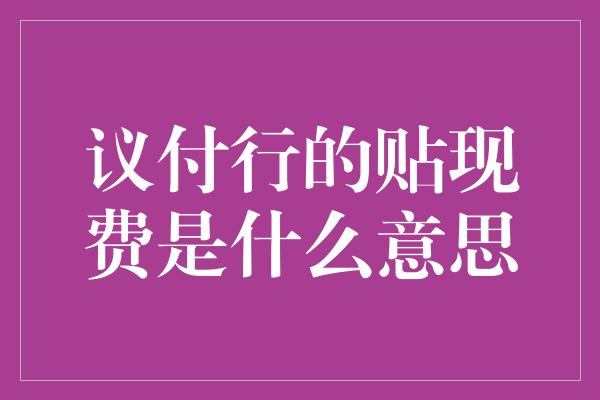 议付行的贴现费是什么意思